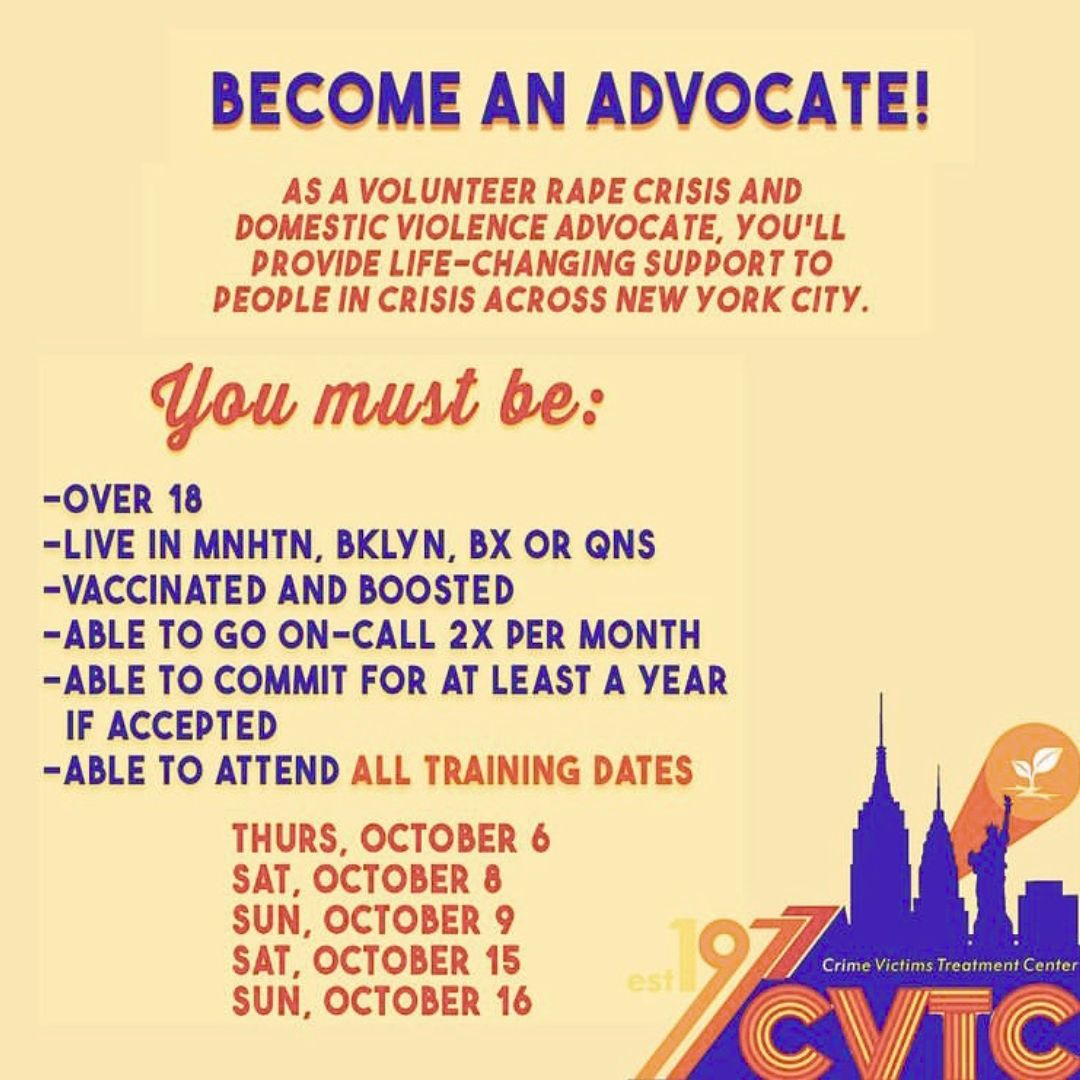 BECOME AN ADVOCATE!

AS A VOLUNTEER RAPE CRISIS AND DOMESTIC VIOLENCE ADVOCATE, YOU'LL PROVIDE LIFE-CHANGING SUPPORT TO PEOPLE IN CRISIS ACROSS NEW YORK CITY.

You must be:

-OVER 18
-LIVE IN MNHTN, BKLYN, BX OR QNS
-VACCINATED AND BOOSTED
-ABLE TO GO ON-CALL 2X PER MONTH
-ABLE TO COMMIT FOR AT LEAST A YEAR IF ACCEPTED
-ABLE TO ATTEND ALL TRAINING DATES

THURS, OCTOBER 6
SAT, OCTOBER 8
SUN, OCTOBER 9
SAT, OCTOBER 15
SUN, OCTOBER 16

est 1977
Crime Victims Treatment Center
CVTC